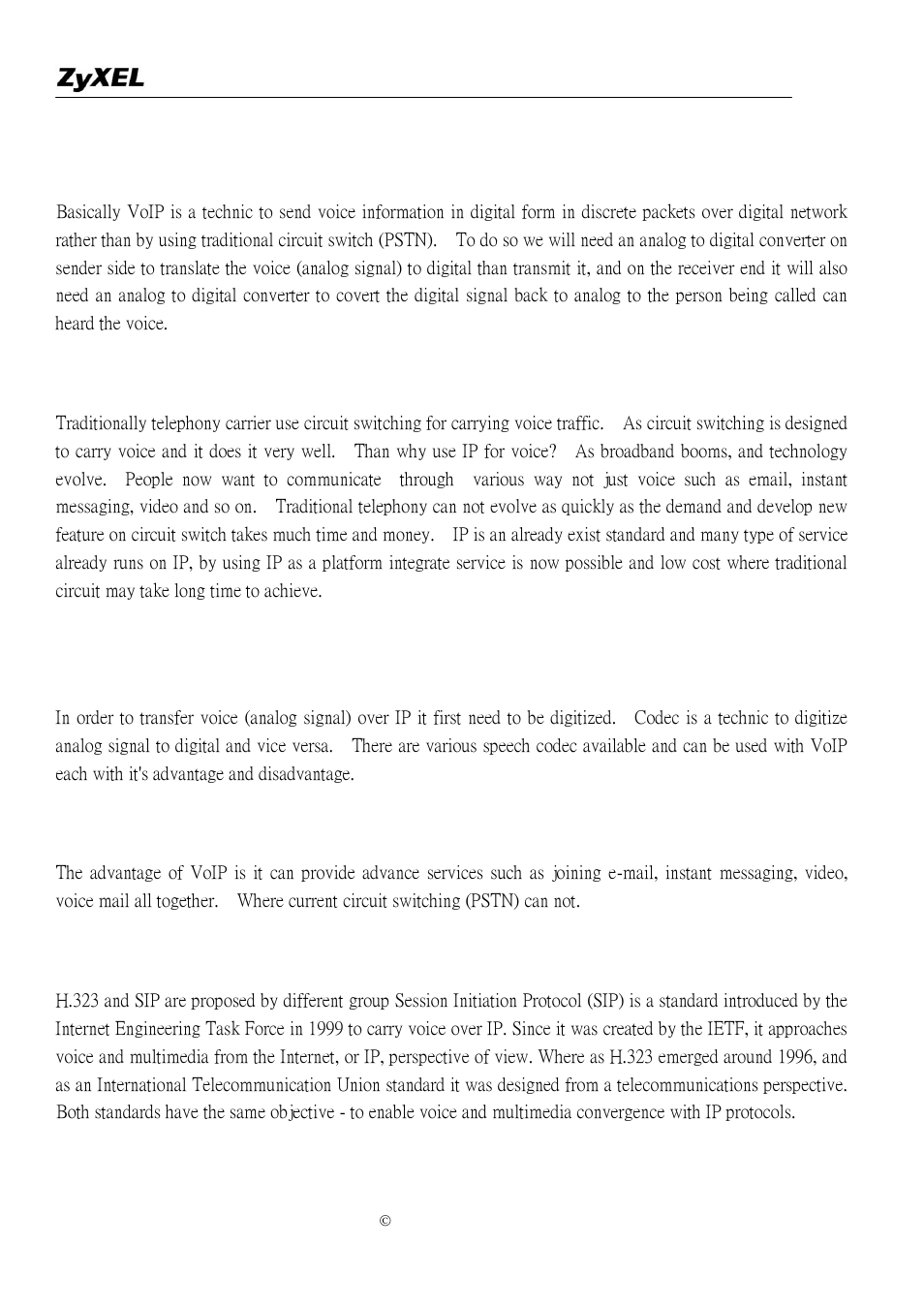 ZyXEL

Basically VoIP is a technic to send voice information in digital form in discrete packets over digital network rather than by using traditional circuit switch (PSTN). To do so we will need an analog to digital converter on sender side to translate the voice (analog signal) to digital than transmit it, and on the receiver end it will also need an analog to digital converter to covert the digital signal back to analog to the person being called can heard the voice.

Traditionally telephony carrier use circuit switching for carrying voice traffic. As circuit switching is designed to carry voice and it does it very well. Than why use IP for voice? As broadband booms, and technology evolve. People now want to communicate through various way not just voice such as email, instant messaging, video and so on. Traditional telephony can not evolve as quickly as the demand and develop new feature on circuit switch takes much time and money. IP is an already exist standard and many type of service already runs on IP, by using IP as a platform integrate service is now possible and low cost where traditional circuit may take long time to achieve.

In order to transfer voice (analog signal) over IP it first need to be digitized. Codec is a technic to digitize analog signal to digital and vice versa. There are various speech codec available and can be used with VoIP each with it's advantage and disadvantage.

The advantage of VoIP is it can provide advance services such as joining e-mail, instant messaging, video, voice mail all together. Where current circuit switching (PSTN) can not.

H.323 and SIP are proposed by different group Session Initiation Protocol (SIP) is a standard introduced by the Internet Engineering Task Force in 1999 to carry voice over IP. Since it was created by the IETF, it approaches voice and multimedia from the Internet, or IP, perspective of view. Where as H.323 emerged around 1996, and as an International Telecommunication Union standard it was designed from a telecommunications perspective. Both standards have the same objective - to enable voice and multimedia convergence with IP protocols.

©